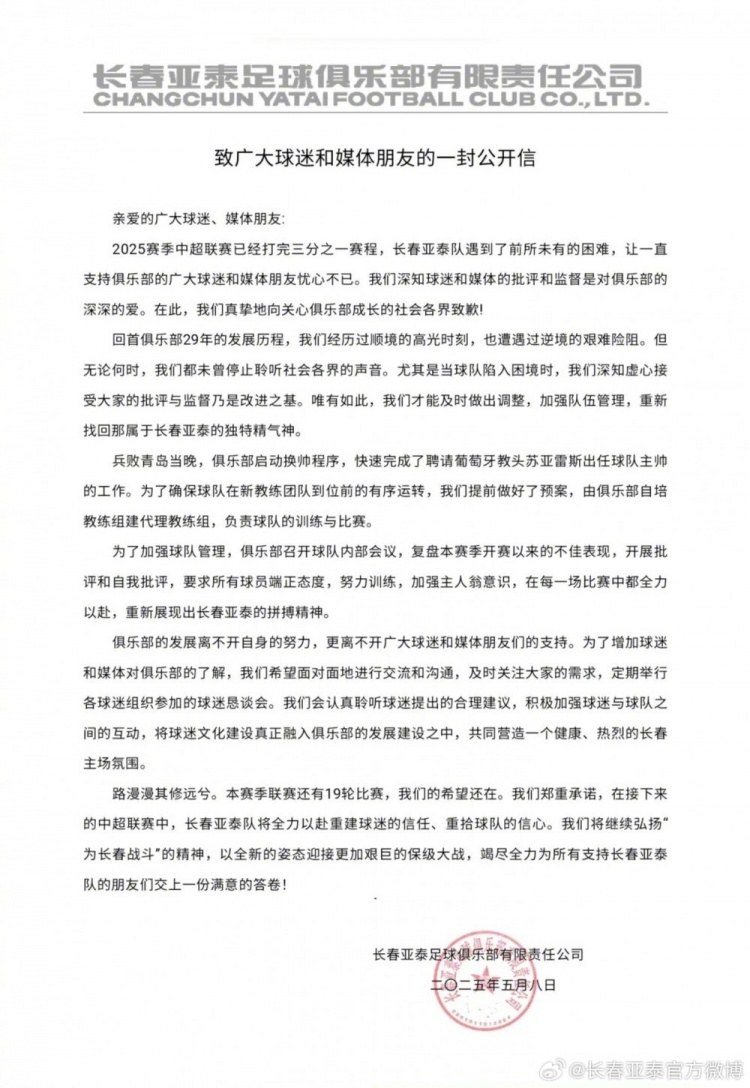 长春亚泰足球俱乐部有限责任公司
CHANGCHUN YATAI FOOTBALL CLUB CO.,LTD.

致广大球迷和媒体朋友的一封公开信

亲爱的广大球迷、媒体朋友:

2025赛季中超联赛已经打完三分之一赛程，长春亚泰队遇到了前所未有的困难，让一直支持俱乐部的广大球迷和媒体朋友忧心不已。我们深知球迷和媒体的批评和监督是对俱乐部的深深的爱。在此，我们真挚地向关心俱乐部成长的社会各界致歉!

回首俱乐部29年的发展历程，我们经历过顺境的高光时刻，也遭遇过逆境的艰难险阻。但无论何时，我们都未曾停止聆听社会各界的声音。尤其是当球队陷入困境时，我们深知虚心接受大家的批评与监督乃是改进之基。唯有如此，我们才能及时做出调整，加强队伍管理，重新找回那属于长春亚泰的独特精气神。

兵败青岛当晚，俱乐部启动换帅程序，快速完成了聘请葡萄牙教头苏亚雷斯出任球队主帅的工作。为了确保球队在新教练团队到位前的有序运转，我们提前做好了预案，由俱乐部自培教练组建代理教练组，负责球队的训练与比赛。

为了加强球队管理，俱乐部召开球队内部会议，复盘本赛季开赛以来的不佳表现，开展批评和自我批评，要求所有球员端正态度，努力训练，加强主人翁意识，在每一场比赛中都全力以赴，重新展现出长春亚泰的拼搏精神。

俱乐部的发展离不开自身的努力，更离不开广大球迷和媒体朋友们的支持。为了增加球迷和媒体对俱乐部的了解，我们希望面对面地进行交流和沟通，及时关注大家的需求，定期举行各球迷组织参加的球迷恳谈会。我们会认真聆听球迷提出的合理建议，积极加强球迷与球队之间的互动，将球迷文化建设真正融入俱乐部的发展建设之中，共同营造一个健康、热烈的长春主场氛围。

路漫漫其修远兮。本赛季联赛还有19轮比赛，我们的希望还在。我们郑重承诺，在接下来的中超联赛中，长春亚泰队将全力以赴重建球迷的信任、重拾球队的信心。我们将继续弘扬“为长春战斗”的精神，以全新的姿态迎接更加艰巨的保级大战，竭尽全力为所有支持长春亚泰队的朋友们交上一份满意的答卷!

长春亚泰足球俱乐部有限责任公司
二〇二五年五月八日

@长春亚泰官方微博